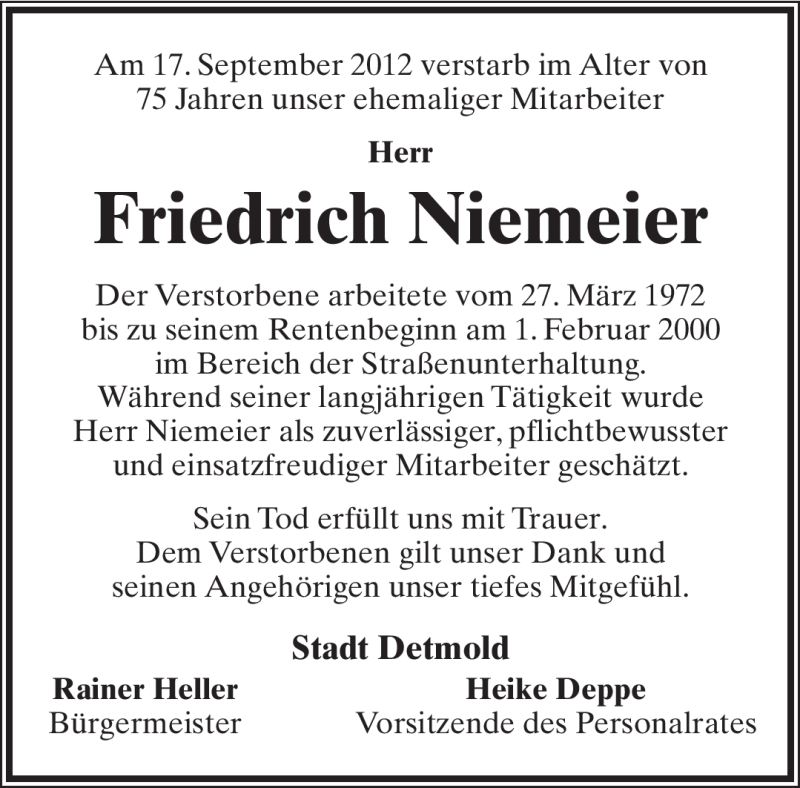 Am 17. September 2012 verstarb im Alter von 75 Jahren unser ehemaliger Mitarbeiter

Herr

Friedrich Niemeier

Der Verstorbene arbeitete vom 27. März 1972 bis zu seinem Rentenbeginn am 1. Februar 2000 im Bereich der Straßenunterhaltung. Während seiner langjährigen Tätigkeit wurde Herr Niemeier als zuverlässiger, pflichtbewusster und einsatzfreudiger Mitarbeiter geschätzt.

Sein Tod erfüllt uns mit Trauer. Dem Verstorbenen gilt unser Dank und seinen Angehörigen unser tiefes Mitgefühl.

Stadt Detmold

Rainer Heller
Bürgermeister

Heike Deppe
Vorsitzende des Personalrates